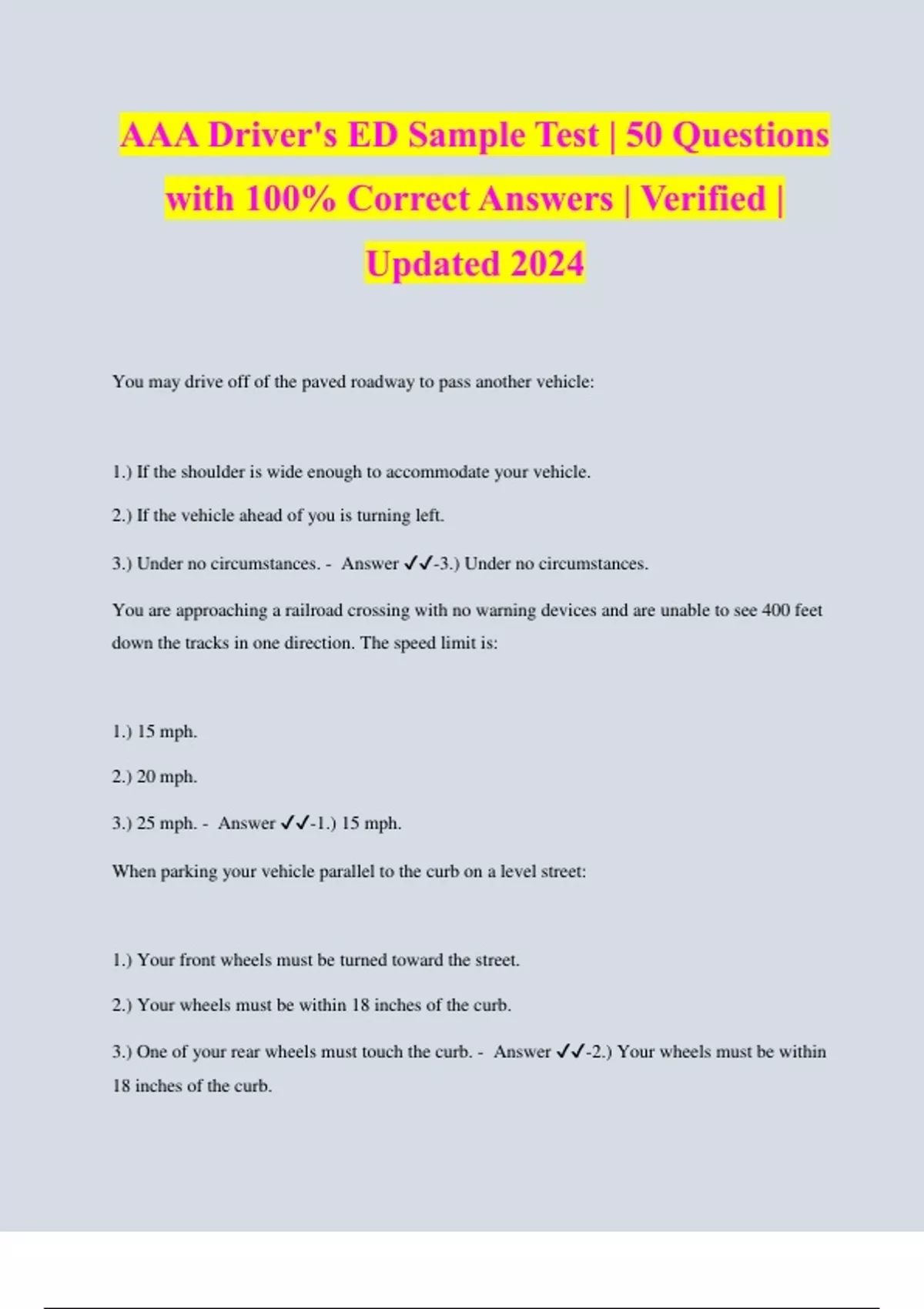 AAA Driver's ED Sample Test | 50 Questions with 100% Correct Answers | Verified | Updated 2024

You may drive off of the paved roadway to pass another vehicle:

1.) If the shoulder is wide enough to accommodate your vehicle.

2.) If the vehicle ahead of you is turning left.

3.) Under no circumstances. - Answer ✓✓-3.) Under no circumstances.

You are approaching a railroad crossing with no warning devices and are unable to see 400 feet down the tracks in one direction. The speed limit is:

1.) 15 mph.

2.) 20 mph.

3.) 25 mph. - Answer ✓✓-1.) 15 mph.

When parking your vehicle parallel to the curb on a level street:

1.) Your front wheels must be turned toward the street.

2.) Your wheels must be within 18 inches of the curb.

3.) One of your rear wheels must touch the curb. - Answer ✓✓-2.) Your wheels must be within 18 inches of the curb.